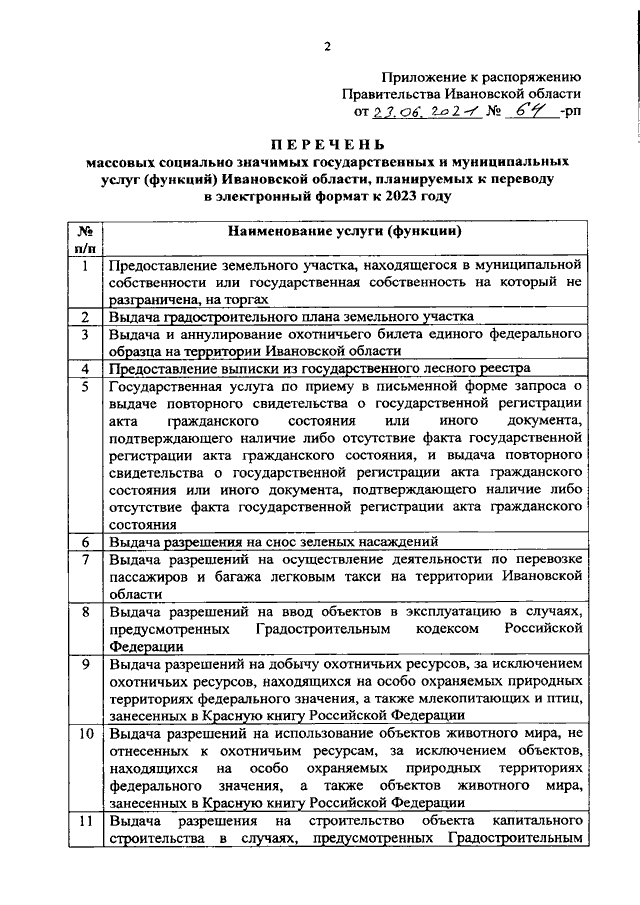 2

Приложение к распоряжению
Правительства Ивановской области
от 23.06.2021 № 64 -рп

ПЕРЕЧЕНЬ
массовых социально значимых государственных и муниципальных услуг (функций) Ивановской области, планируемых к переводу в электронный формат к 2023 году

| № п/п | Наименование услуги (функции) |
|---|---|
| 1 | Предоставление земельного участка, находящегося в муниципальной собственности или государственная собственность на который не разграничена, на торгах |
| 2 | Выдача градостроительного плана земельного участка |
| 3 | Выдача и аннулирование охотничьего билета единого федерального образца на территории Ивановской области |
| 4 | Предоставление выписки из государственного лесного реестра |
| 5 | Государственная услуга по приему в письменной форме запроса о выдаче повторного свидетельства о государственной регистрации акта гражданского состояния или иного документа, подтверждающего наличие либо отсутствие факта государственной регистрации акта гражданского состояния, и выдача повторного свидетельства о государственной регистрации акта гражданского состояния или иного документа, подтверждающего наличие либо отсутствие факта государственной регистрации акта гражданского состояния |
| 6 | Выдача разрешения на снос зеленых насаждений |
| 7 | Выдача разрешений на осуществление деятельности по перевозке пассажиров и багажа легковым такси на территории Ивановской области |
| 8 | Выдача разрешений на ввод объектов в эксплуатацию в случаях, предусмотренных Градостроительным кодексом Российской Федерации |
| 9 | Выдача разрешений на добычу охотничьих ресурсов, за исключением охотничьих ресурсов, находящихся на особо охраняемых природных территориях федерального значения, а также млекопитающих и птиц, занесенных в Красную книгу Российской Федерации |
| 10 | Выдача разрешений на использование объектов животного мира, не отнесенных к охотничьим ресурсам, за исключением объектов, находящихся на особо охраняемых природных территориях федерального значения, а также объектов животного мира, занесенных в Красную книгу Российской Федерации |
| 11 | Выдача разрешения на строительство объекта капитального строительства в случаях, предусмотренных Градостроительным |